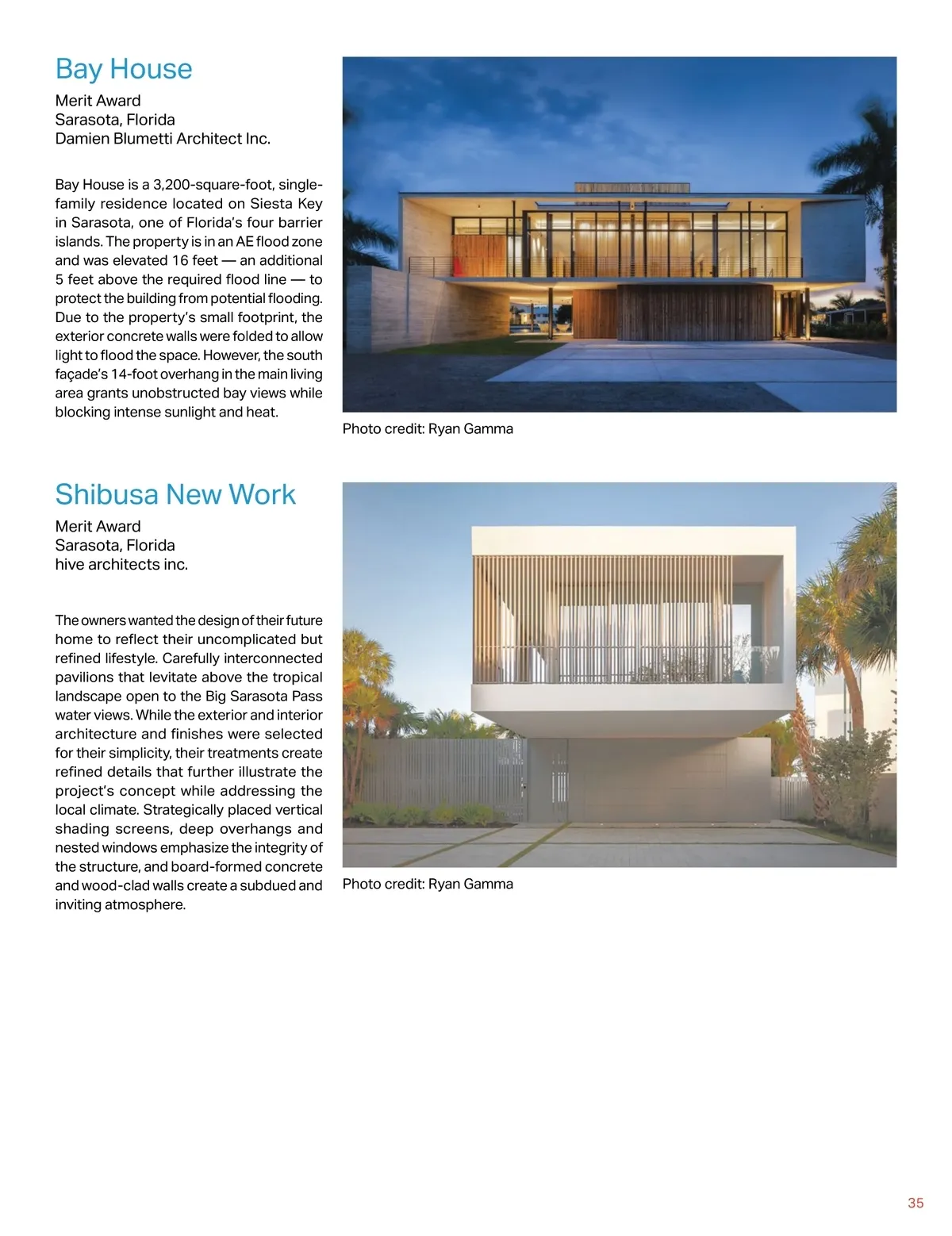 Bay House

Merit Award
Sarasota, Florida
Damien Blumetti Architect Inc.

Bay House is a 3,200-square-foot, single-family residence located on Siesta Key in Sarasota, one of Florida's four barrier islands. The property is in an AE flood zone and was elevated 16 feet — an additional 5 feet above the required flood line — to protect the building from potential flooding. Due to the property's small footprint, the exterior concrete walls were folded to allow light to flood the space. However, the south façade's 14-foot overhang in the main living area grants unobstructed bay views while blocking intense sunlight and heat.

Photo credit: Ryan Gamma

Shibusa New Work

Merit Award
Sarasota, Florida
hive architects inc.

The owners wanted the design of their future home to reflect their uncomplicated but refined lifestyle. Carefully interconnected pavilions that levitate above the tropical landscape open to the Big Sarasota Pass water views. While the exterior and interior architecture and finishes were selected for their simplicity, their treatments create refined details that further illustrate the project's concept while addressing the local climate. Strategically placed vertical shading screens, deep overhangs and nested windows emphasize the integrity of the structure, and board-formed concrete and wood-clad walls create a subdued and inviting atmosphere.

Photo credit: Ryan Gamma

35